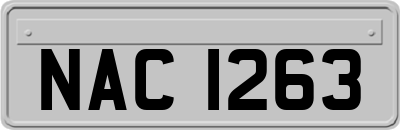 NAC 1263